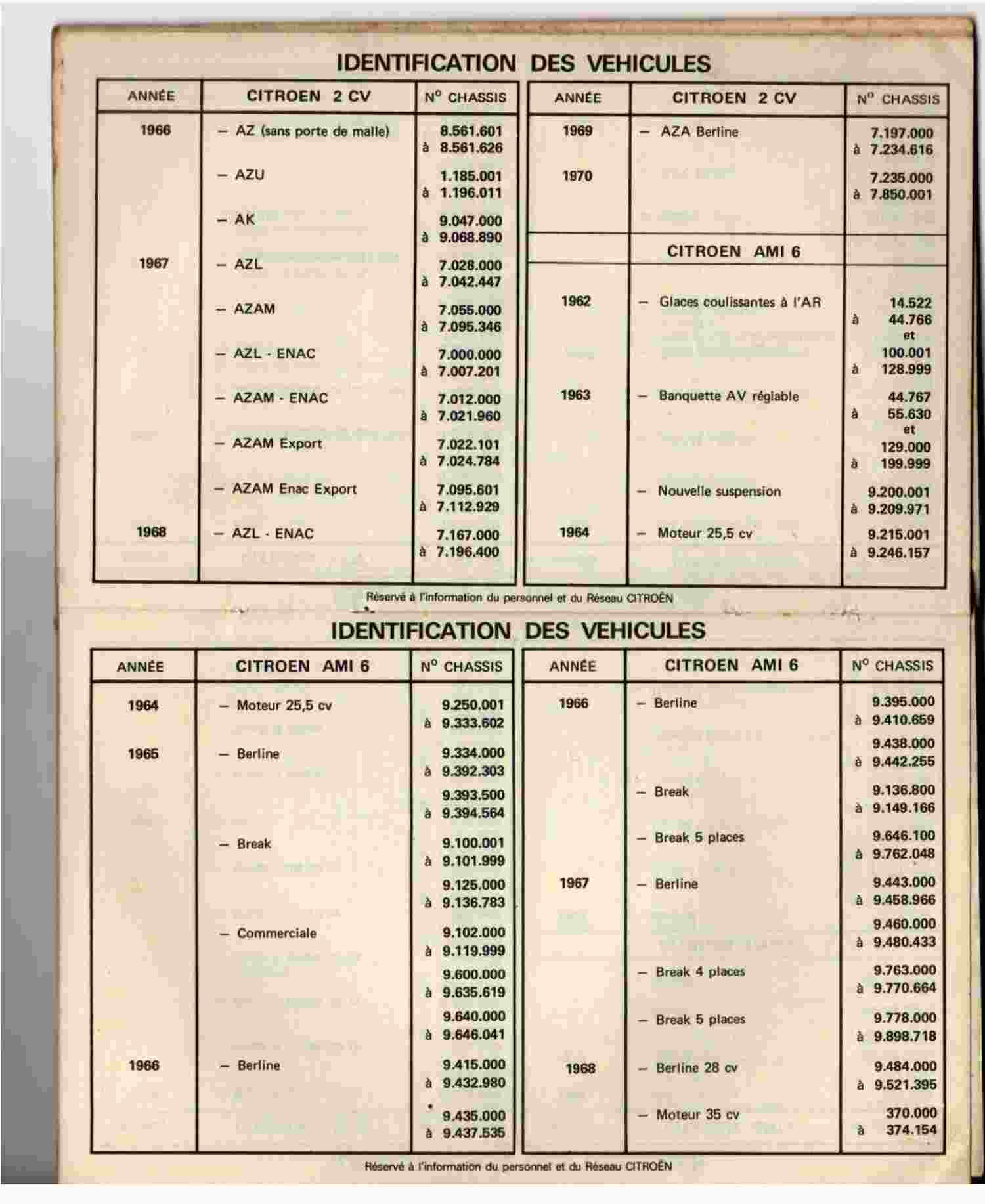 IDENTIFICATION DES VEHICULES

| ANNÉE | CITROEN 2 CV | N° CHASSIS |
|---|---|---|
| 1966 | – AZ (sans porte de malle) | 8.561.601 à 8.561.626 |
| | – AZU | 1.185.001 à 1.196.011 |
| | – AK | 9.047.000 à 9.068.890 |
| 1967 | – AZL | 7.028.000 à 7.042.447 |
| | – AZAM | 7.055.000 à 7.095.346 |
| | – AZL - ENAC | 7.000.000 à 7.007.201 |
| | – AZAM - ENAC | 7.012.000 à 7.021.960 |
| | – AZAM Export | 7.022.101 à 7.024.784 |
| | – AZAM Enac Export | 7.095.601 à 7.112.929 |
| 1968 | – AZL - ENAC | 7.167.000 à 7.196.400 |

| ANNÉE | CITROEN 2 CV | N° CHASSIS |
|---|---|---|
| 1969 | – AZA Berline | 7.197.000 à 7.234.616 |
| 1970 | | 7.235.000 à 7.850.001 |
| | CITROEN AMI 6 | |
| 1962 | – Glaces coulissantes à l'AR | 14.522 à 44.766 et 100.001 à 128.999 |
| 1963 | – Banquette AV réglable | 44.767 à 55.630 et 129.000 à 199.999 |
| | – Nouvelle suspension | 9.200.001 à 9.209.971 |
| 1964 | – Moteur 25,5 cv | 9.215.001 à 9.246.157 |

Réservé à l'information du personnel et du Réseau CITROËN

IDENTIFICATION DES VEHICULES

| ANNÉE | CITROEN AMI 6 | N° CHASSIS |
|---|---|---|
| 1964 | – Moteur 25,5 cv | 9.250.001 à 9.333.602 |
| 1965 | – Berline | 9.334.000 à 9.392.303 |
| | | 9.393.500 à 9.394.564 |
| | – Break | 9.100.001 à 9.101.999 |
| | | 9.125.000 à 9.136.783 |
| | – Commerciale | 9.102.000 à 9.119.999 |
| | | 9.600.000 à 9.635.619 |
| | | 9.640.000 à 9.646.041 |
| 1966 | – Berline | 9.415.000 à 9.432.980 |
| | | 9.435.000 à 9.437.535 |

| ANNÉE | CITROEN AMI 6 | N° CHASSIS |
|---|---|---|
| 1966 | – Berline | 9.395.000 à 9.410.659 |
| | | 9.438.000 à 9.442.255 |
| | – Break | 9.136.800 à 9.149.166 |
| | – Break 5 places | 9.646.100 à 9.762.048 |
| 1967 | – Berline | 9.443.000 à 9.458.966 |
| | | 9.460.000 à 9.480.433 |
| | – Break 4 places | 9.763.000 à 9.770.664 |
| | – Break 5 places | 9.778.000 à 9.898.718 |
| 1968 | – Berline 28 cv | 9.484.000 à 9.521.395 |
| | – Moteur 35 cv | 370.000 à 374.154 |

Réservé à l'information du personnel et du Réseau CITROËN